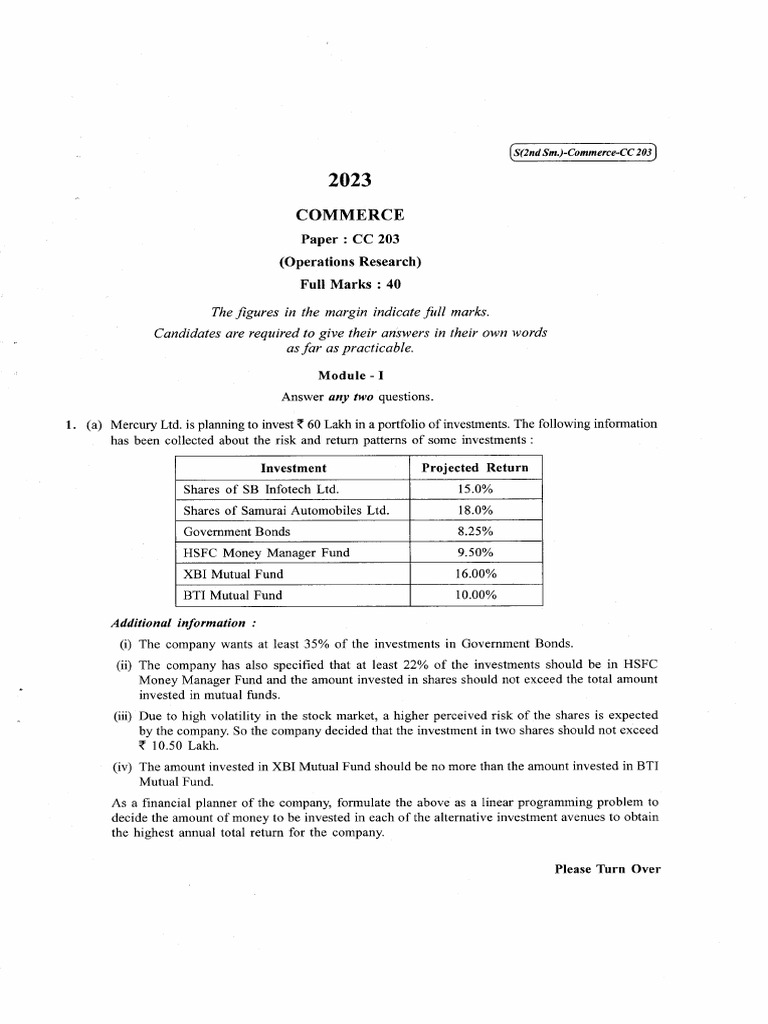 S(2nd Sm.)-Commerce-CC 203

2023

COMMERCE

Paper : CC 203

(Operations Research)

Full Marks : 40

The figures in the margin indicate full marks.

Candidates are required to give their answers in their own words as far as practicable.

Module - I

Answer any two questions.

1. (a) Mercury Ltd. is planning to invest ₹ 60 Lakh in a portfolio of investments. The following information has been collected about the risk and return patterns of some investments :

| Investment | Projected Return |
|---|---|
| Shares of SB Infotech Ltd. | 15.0% |
| Shares of Samurai Automobiles Ltd. | 18.0% |
| Government Bonds | 8.25% |
| HSFC Money Manager Fund | 9.50% |
| XBI Mutual Fund | 16.00% |
| BTI Mutual Fund | 10.00% |

Additional information :

(i) The company wants at least 35% of the investments in Government Bonds.

(ii) The company has also specified that at least 22% of the investments should be in HSFC Money Manager Fund and the amount invested in shares should not exceed the total amount invested in mutual funds.

(iii) Due to high volatility in the stock market, a higher perceived risk of the shares is expected by the company. So the company decided that the investment in two shares should not exceed ₹ 10.50 Lakh.

(iv) The amount invested in XBI Mutual Fund should be no more than the amount invested in BTI Mutual Fund.

As a financial planner of the company, formulate the above as a linear programming problem to decide the amount of money to be invested in each of the alternative investment avenues to obtain the highest annual total return for the company.

Please Turn Over